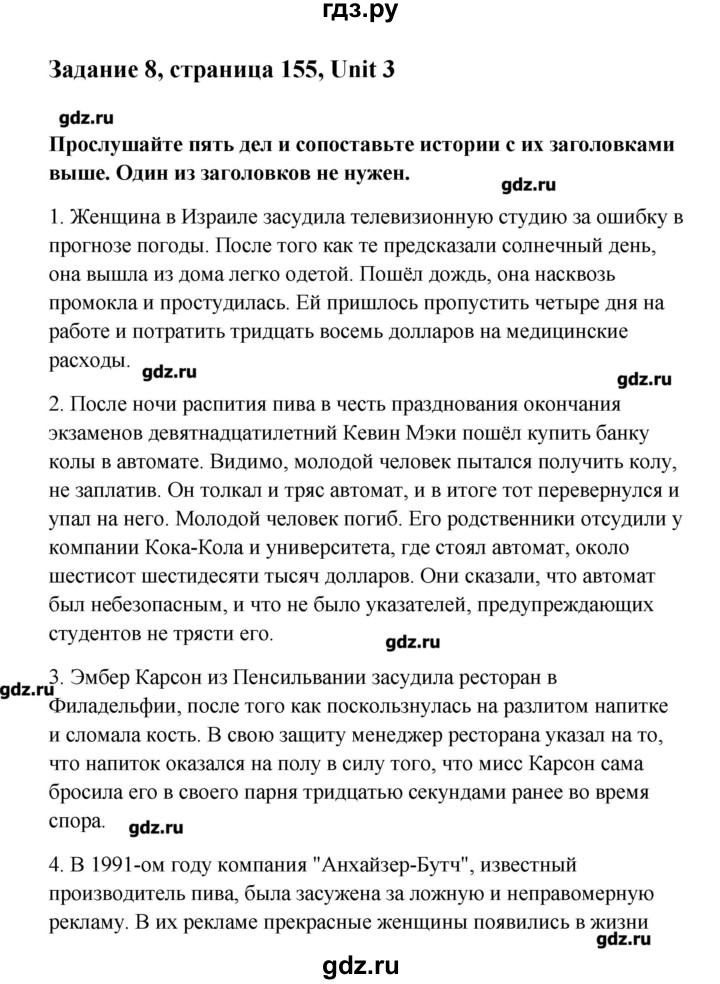 гдз.ру

Задание 8, страница 155, Unit 3

gdz.ru

Прослушайте пять дел и сопоставьте истории с их заголовками выше. Один из заголовков не нужен.

gdz.ru

1. Женщина в Израиле засудила телевизионную студию за ошибку в прогнозе погоды. После того как те предсказали солнечный день, она вышла из дома легко одетой. Пошёл дождь, она насквозь промокла и простудилась. Ей пришлось пропустить четыре дня на работе и потратить тридцать восемь долларов на медицинские расходы.

gdz.ru

gdz.ru

2. После ночи распития пива в честь празднования окончания экзаменов девятнадцатилетний Кевин Мэки пошёл купить банку колы в автомате. Видимо, молодой человек пытался получить колу, не заплатив. Он толкал и тряс автомат, и в итоге тот перевернулся и упал на него. Молодой человек погиб. Его родственники отсудили у компании Кока-Кола и университета, где стоял автомат, около шестисот шестидесяти тысяч долларов. Они сказали, что автомат был небезопасным, и что не было указателей, предупреждающих студентов не трясти его.

gdz.ru

gdz.ru

3. Эмбер Карсон из Пенсильвании засудила ресторан в Филадельфии, после того как поскользнулась на разлитом напитке и сломала кость. В свою защиту менеджер ресторана указал на то, что напиток оказался на полу в силу того, что мисс Карсон сама бросила его в своего парня тридцатью секундами ранее во время спора.

gdz.ru

4. В 1991-ом году компания "Анхайзер-Бутч", известный производитель пива, была засужена за ложную и неправомерную рекламу. В их рекламе прекрасные женщины появились в жизни

gdz.ru

gdz.ru